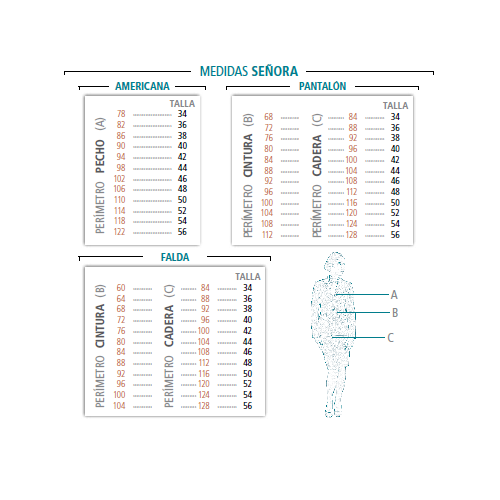 MEDIDAS SEÑORA

AMERICANA

| PERÍMETRO PECHO (A) | TALLA |
|---|---|
| 78 | 34 |
| 82 | 36 |
| 86 | 38 |
| 90 | 40 |
| 94 | 42 |
| 98 | 44 |
| 102 | 46 |
| 106 | 48 |
| 110 | 50 |
| 114 | 52 |
| 118 | 54 |
| 122 | 56 |

PANTALÓN

| PERÍMETRO CINTURA (B) | PERÍMETRO CADERA (C) | TALLA |
|---|---|---|
| 68 | 84 | 34 |
| 72 | 88 | 36 |
| 76 | 92 | 38 |
| 80 | 96 | 40 |
| 84 | 100 | 42 |
| 88 | 104 | 44 |
| 92 | 108 | 46 |
| 96 | 112 | 48 |
| 100 | 116 | 50 |
| 104 | 120 | 52 |
| 108 | 124 | 54 |
| 112 | 128 | 56 |

FALDA

| PERÍMETRO CINTURA (B) | PERÍMETRO CADERA (C) | TALLA |
|---|---|---|
| 60 | 84 | 34 |
| 64 | 88 | 36 |
| 68 | 92 | 38 |
| 72 | 96 | 40 |
| 76 | 100 | 42 |
| 80 | 104 | 44 |
| 84 | 108 | 46 |
| 88 | 112 | 48 |
| 92 | 116 | 50 |
| 96 | 120 | 52 |
| 100 | 124 | 54 |
| 104 | 128 | 56 |

A
B
C